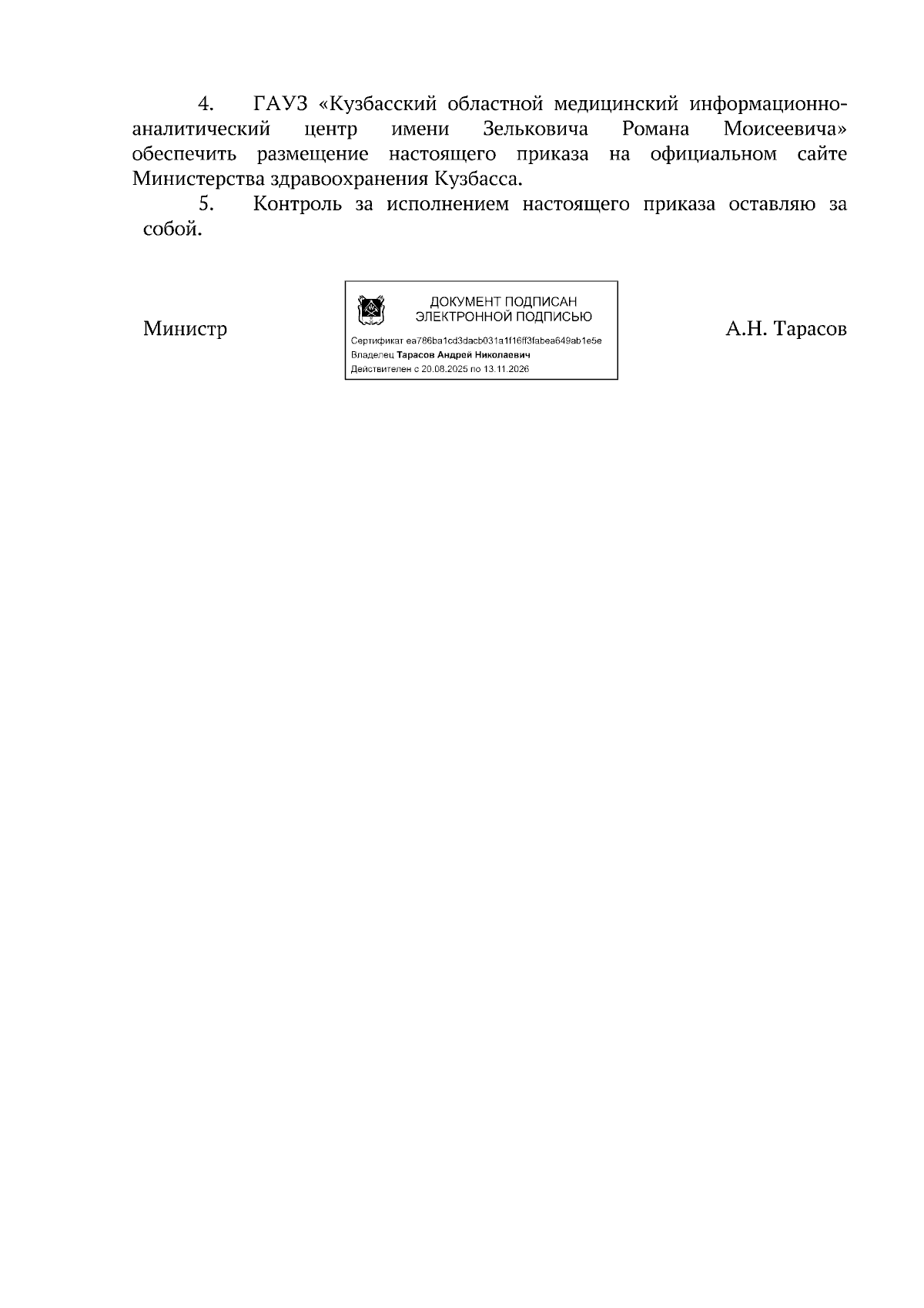 4. ГАУЗ «Кузбасский областной медицинский информационно-аналитический центр имени Зельковича Романа Моисеевича» обеспечить размещение настоящего приказа на официальном сайте Министерства здравоохранения Кузбасса.

5. Контроль за исполнением настоящего приказа оставляю за собой.

Министр

ДОКУМЕНТ ПОДПИСАН
ЭЛЕКТРОННОЙ ПОДПИСЬЮ

Сертификат ea786ba1cd3dacb031a1f16ff3fabea649ab1e5e
Владелец Тарасов Андрей Николаевич
Действителен с 20.08.2025 по 13.11.2026

А.Н. Тарасов